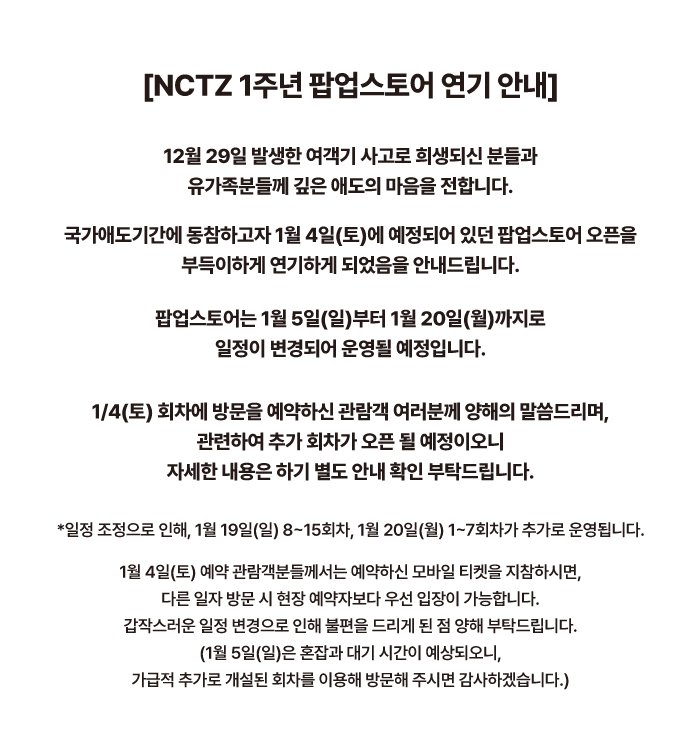 [NCTZ 1주년 팝업스토어 연기 안내]

12월 29일 발생한 여객기 사고로 희생되신 분들과
유가족분들께 깊은 애도의 마음을 전합니다.

국가애도기간에 동참하고자 1월 4일(토)에 예정되어 있던 팝업스토어 오픈을
부득이하게 연기하게 되었음을 안내드립니다.

팝업스토어는 1월 5일(일)부터 1월 20일(월)까지로
일정이 변경되어 운영될 예정입니다.

1/4(토) 회차에 방문을 예약하신 관람객 여러분께 양해의 말씀드리며,
관련하여 추가 회차가 오픈 될 예정이오니
자세한 내용은 하기 별도 안내 확인 부탁드립니다.

*일정 조정으로 인해, 1월 19일(일) 8~15회차, 1월 20일(월) 1~7회차가 추가로 운영됩니다.

1월 4일(토) 예약 관람객분들께서는 예약하신 모바일 티켓을 지참하시면,
다른 일자 방문 시 현장 예약자보다 우선 입장이 가능합니다.
갑작스러운 일정 변경으로 인해 불편을 드리게 된 점 양해 부탁드립니다.
(1월 5일(일)은 혼잡과 대기 시간이 예상되오니,
가급적 추가로 개설된 회차를 이용해 방문해 주시면 감사하겠습니다.)